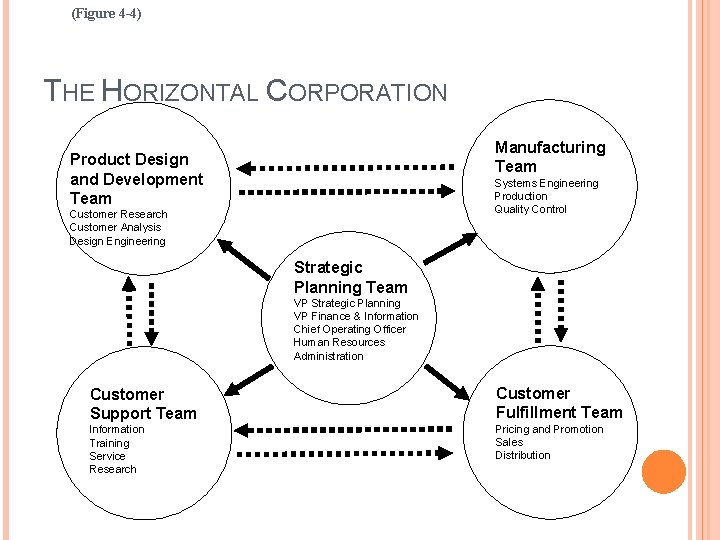 (Figure 4-4)

THE HORIZONTAL CORPORATION

Product Design and Development Team
Customer Research
Customer Analysis
Design Engineering

Manufacturing Team
Systems Engineering
Production
Quality Control

Strategic Planning Team
VP Strategic Planning
VP Finance & Information
Chief Operating Officer
Human Resources
Administration

Customer Support Team
Information
Training
Service
Research

Customer Fulfillment Team
Pricing and Promotion
Sales
Distribution